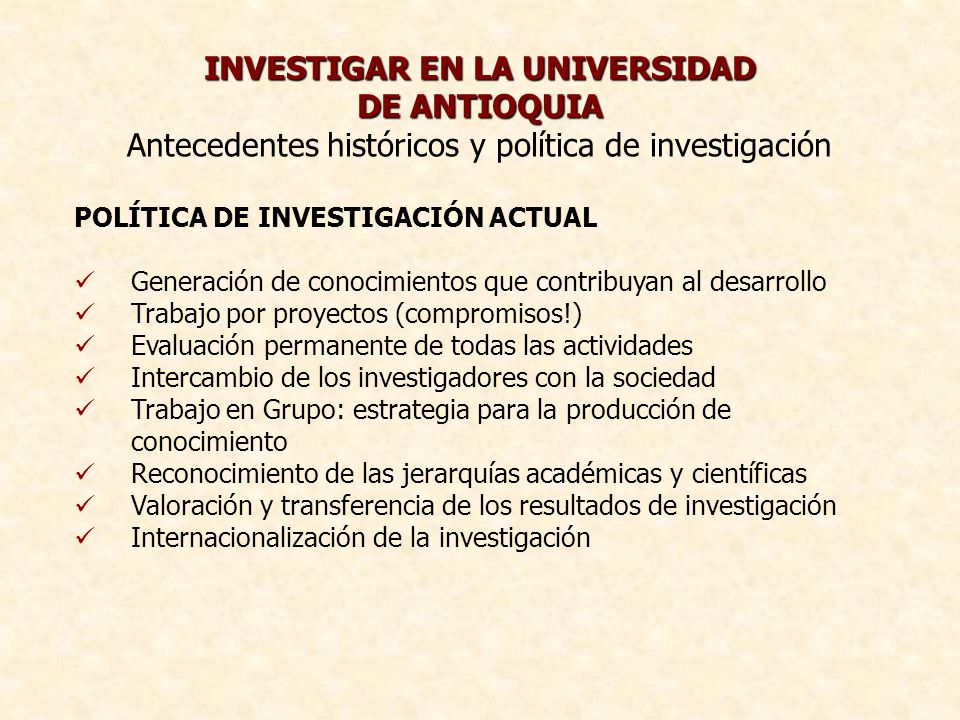 INVESTIGAR EN LA UNIVERSIDAD
DE ANTIOQUIA
Antecedentes históricos y política de investigación

POLÍTICA DE INVESTIGACIÓN ACTUAL

✓ Generación de conocimientos que contribuyan al desarrollo
✓ Trabajo por proyectos (compromisos!)
✓ Evaluación permanente de todas las actividades
✓ Intercambio de los investigadores con la sociedad
✓ Trabajo en Grupo: estrategia para la producción de conocimiento
✓ Reconocimiento de las jerarquías académicas y científicas
✓ Valoración y transferencia de los resultados de investigación
✓ Internacionalización de la investigación